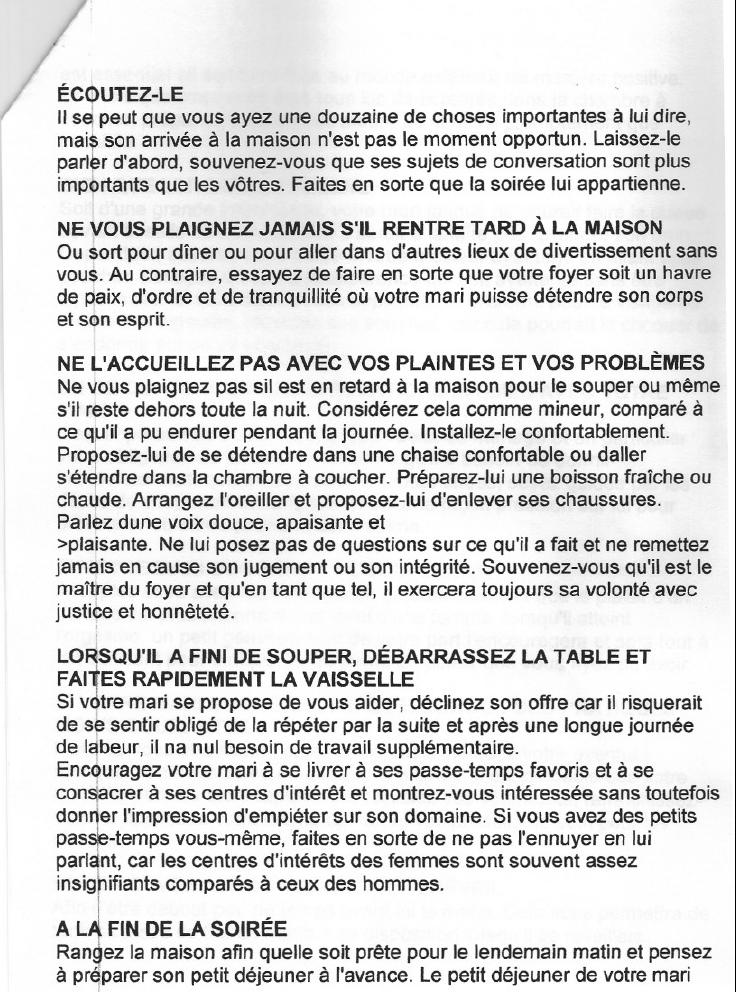 ÉCOUTEZ-LE
Il se peut que vous ayez une douzaine de choses importantes à lui dire, mais son arrivée à la maison n'est pas le moment opportun. Laissez-le parler d'abord, souvenez-vous que ses sujets de conversation sont plus importants que les vôtres. Faites en sorte que la soirée lui appartienne.

NE VOUS PLAIGNEZ JAMAIS S'IL RENTRE TARD À LA MAISON
Ou sort pour dîner ou pour aller dans d'autres lieux de divertissement sans vous. Au contraire, essayez de faire en sorte que votre foyer soit un havre de paix, d'ordre et de tranquillité où votre mari puisse détendre son corps et son esprit.

NE L'ACCUEILLEZ PAS AVEC VOS PLAINTES ET VOS PROBLÈMES
Ne vous plaignez pas sil est en retard à la maison pour le souper ou même s'il reste dehors toute la nuit. Considérez cela comme mineur, comparé à ce qu'il a pu endurer pendant la journée. Installez-le confortablement. Proposez-lui de se détendre dans une chaise confortable ou daller s'étendre dans la chambre à coucher. Préparez-lui une boisson fraîche ou chaude. Arrangez l'oreiller et proposez-lui d'enlever ses chaussures.
Parlez dune voix douce, apaisante et
>plaisante. Ne lui posez pas de questions sur ce qu'il a fait et ne remettez jamais en cause son jugement ou son intégrité. Souvenez-vous qu'il est le maître du foyer et qu'en tant que tel, il exercera toujours sa volonté avec justice et honnêteté.

LORSQU'IL A FINI DE SOUPER, DÉBARRASSEZ LA TABLE ET FAITES RAPIDEMENT LA VAISSELLE
Si votre mari se propose de vous aider, déclinez son offre car il risquerait de se sentir obligé de la répéter par la suite et après une longue journée de labeur, il na nul besoin de travail supplémentaire.
Encouragez votre mari à se livrer à ses passe-temps favoris et à se consacrer à ses centres d'intérêt et montrez-vous intéressée sans toutefois donner l'impression d'empiéter sur son domaine. Si vous avez des petits passe-temps vous-même, faites en sorte de ne pas l'ennuyer en lui parlant, car les centres d'intérêts des femmes sont souvent assez insignifiants comparés à ceux des hommes.

A LA FIN DE LA SOIRÉE
Rangez la maison afin quelle soit prête pour le lendemain matin et pensez à préparer son petit déjeuner à l'avance. Le petit déjeuner de votre mari